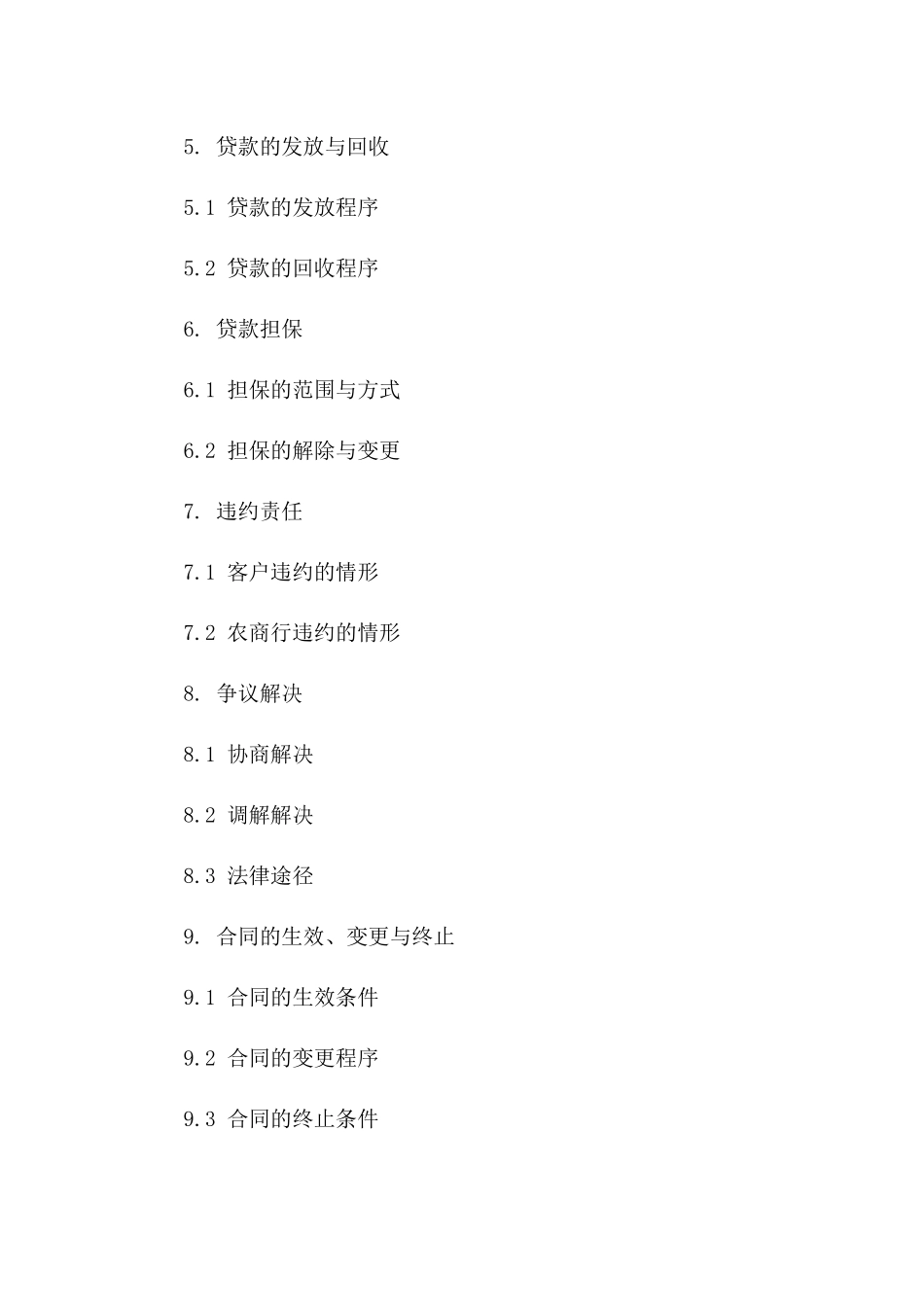 5. 贷款的发放与回收

5.1 贷款的发放程序

5.2 贷款的回收程序

6. 贷款担保

6.1 担保的范围与方式

6.2 担保的解除与变更

7. 违约责任

7.1 客户违约的情形

7.2 农商行违约的情形

8. 争议解决

8.1 协商解决

8.2 调解解决

8.3 法律途径

9. 合同的生效、变更与终止

9.1 合同的生效条件

9.2 合同的变更程序

9.3 合同的终止条件